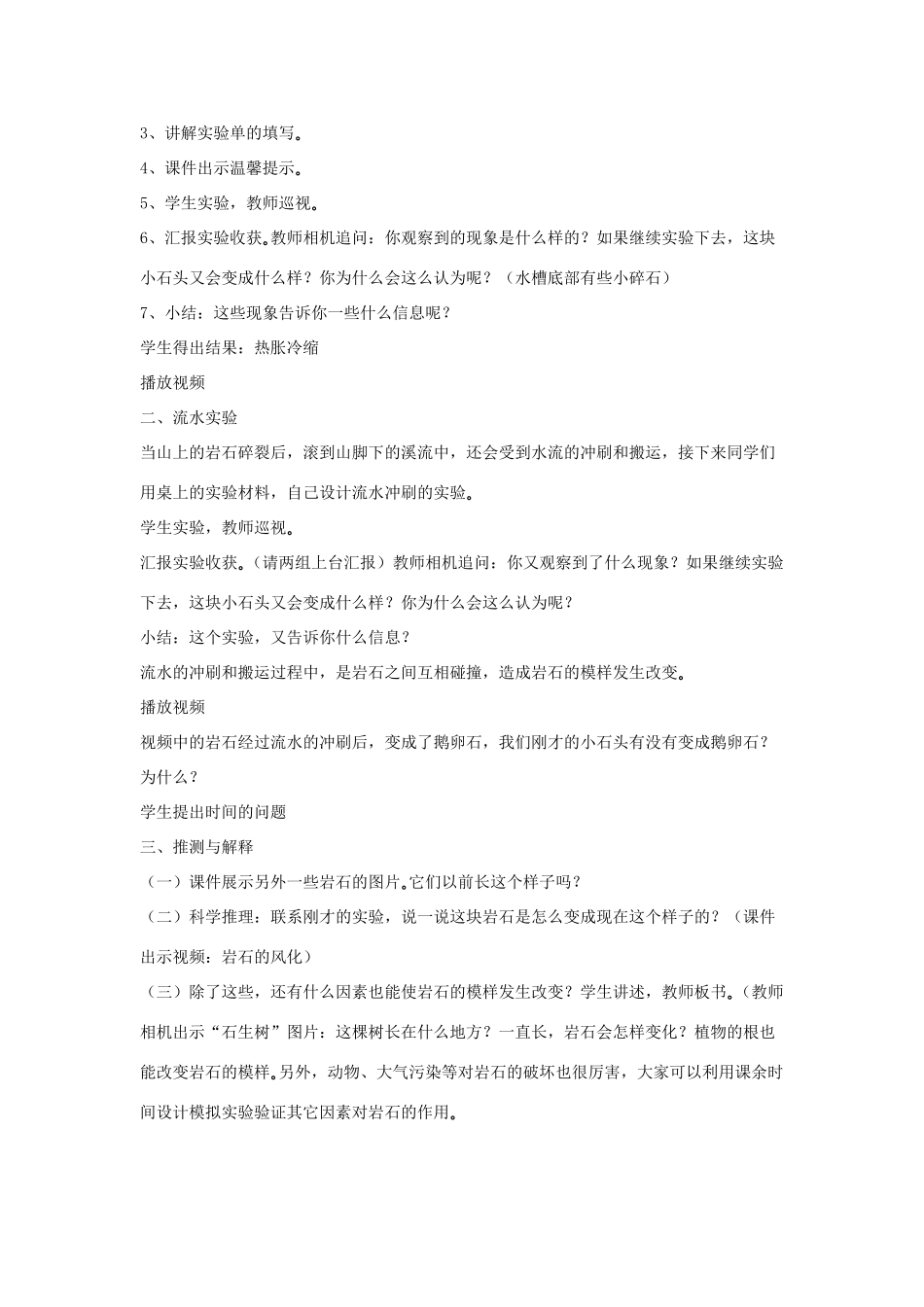 3、讲解实验单的填写。

4、课件出示温馨提示。

5、学生实验，教师巡视。

6、汇报实验收获。教师相机追问：你观察到的现象是什么样的？如果继续实验下去，这块小石头又会变成什么样？你为什么会这么认为呢？（水槽底部有些小碎石）

7、小结：这些现象告诉你一些什么信息呢？

学生得出结果：热胀冷缩

播放视频

二、流水实验

当山上的岩石碎裂后，滚到山脚下的溪流中，还会受到水流的冲刷和搬运，接下来同学们用桌上的实验材料，自己设计流水冲刷的实验。

学生实验，教师巡视。

汇报实验收获。（请两组上台汇报）教师相机追问：你又观察到了什么现象？如果继续实验下去，这块小石头又会变成什么样？你为什么会这么认为呢？

小结：这个实验，又告诉你什么信息？

流水的冲刷和搬运过程中，是岩石之间互相碰撞，造成岩石的模样发生改变。

播放视频

视频中的岩石经过流水的冲刷后，变成了鹅卵石，我们刚才的小石头有没有变成鹅卵石？为什么？

学生提出时间的问题

三、推测与解释

（一）课件展示另外一些岩石的图片。它们以前长这个样子吗？

（二）科学推理：联系刚才的实验，说一说这块岩石是怎么变成现在这个样子的？（课件出示视频：岩石的风化）

（三）除了这些，还有什么因素也能使岩石的模样发生改变？学生讲述，教师板书。（教师相机出示“石生树”图片：这棵树长在什么地方？一直长，岩石会怎样变化？植物的根也能改变岩石的模样。另外，动物、大气污染等对岩石的破坏也很厉害，大家可以利用课余时间设计模拟实验验证其它因素对岩石的作用。